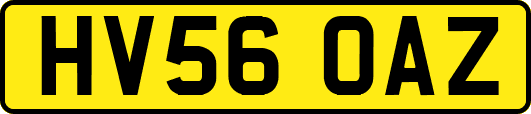 HV56 OAZ